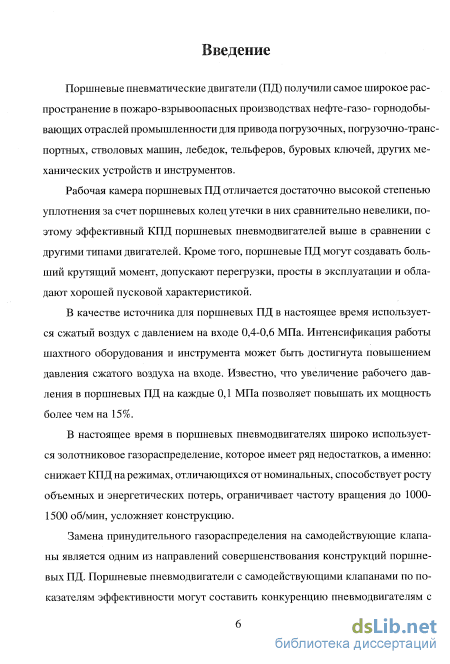 Введение

Поршневые пневматические двигатели (ПД) получили самое широкое распространение в пожаро-взрывоопасных производствах нефте-газо- горнодобывающих отраслей промышленности для привода погрузочных, погрузочно-транспортных, стволовых машин, лебедок, тельферов, буровых ключей, других механических устройств и инструментов.

Рабочая камера поршневых ПД отличается достаточно высокой степенью уплотнения за счет поршневых колец утечки в них сравнительно невелики, поэтому эффективный КПД поршневых пневмодвигателей выше в сравнении с другими типами двигателей. Кроме того, поршневые ПД могут создавать больший крутящий момент, допускают перегрузки, просты в эксплуатации и обладают хорошей пусковой характеристикой.

В качестве источника для поршневых ПД в настоящее время используется сжатый воздух с давлением на входе 0,4-0,6 МПа. Интенсификация работы шахтного оборудования и инструмента может быть достигнута повышением давления сжатого воздуха на входе. Известно, что увеличение рабочего давления в поршневых ПД на каждые 0,1 МПа позволяет повышать их мощность более чем на 15%.

В настоящее время в поршневых пневмодвигателях широко используется золотниковое газораспределение, которое имеет ряд недостатков, а именно: снижает КПД на режимах, отличающихся от номинальных, способствует росту объемных и энергетических потерь, ограничивает частоту вращения до 1000-1500 об/мин, усложняет конструкцию.

Замена принудительного газораспределения на самодействующие клапаны является одним из направлений совершенствования конструкций поршневых ПД. Поршневые пневмодвигатели с самодействующими клапанами по показателям эффективности могут составить конкуренцию пневмодвигателям с

6

dsLib.net
библиотека диссертаций